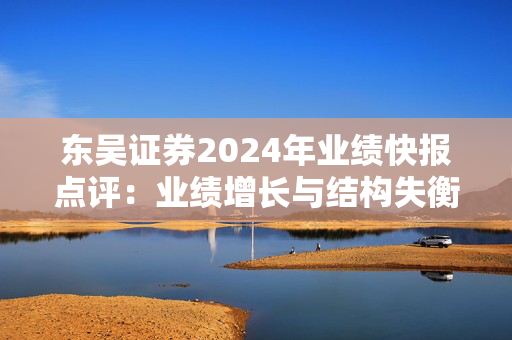 东吴证券2024年业绩快报点评：业绩增长与结构失衡